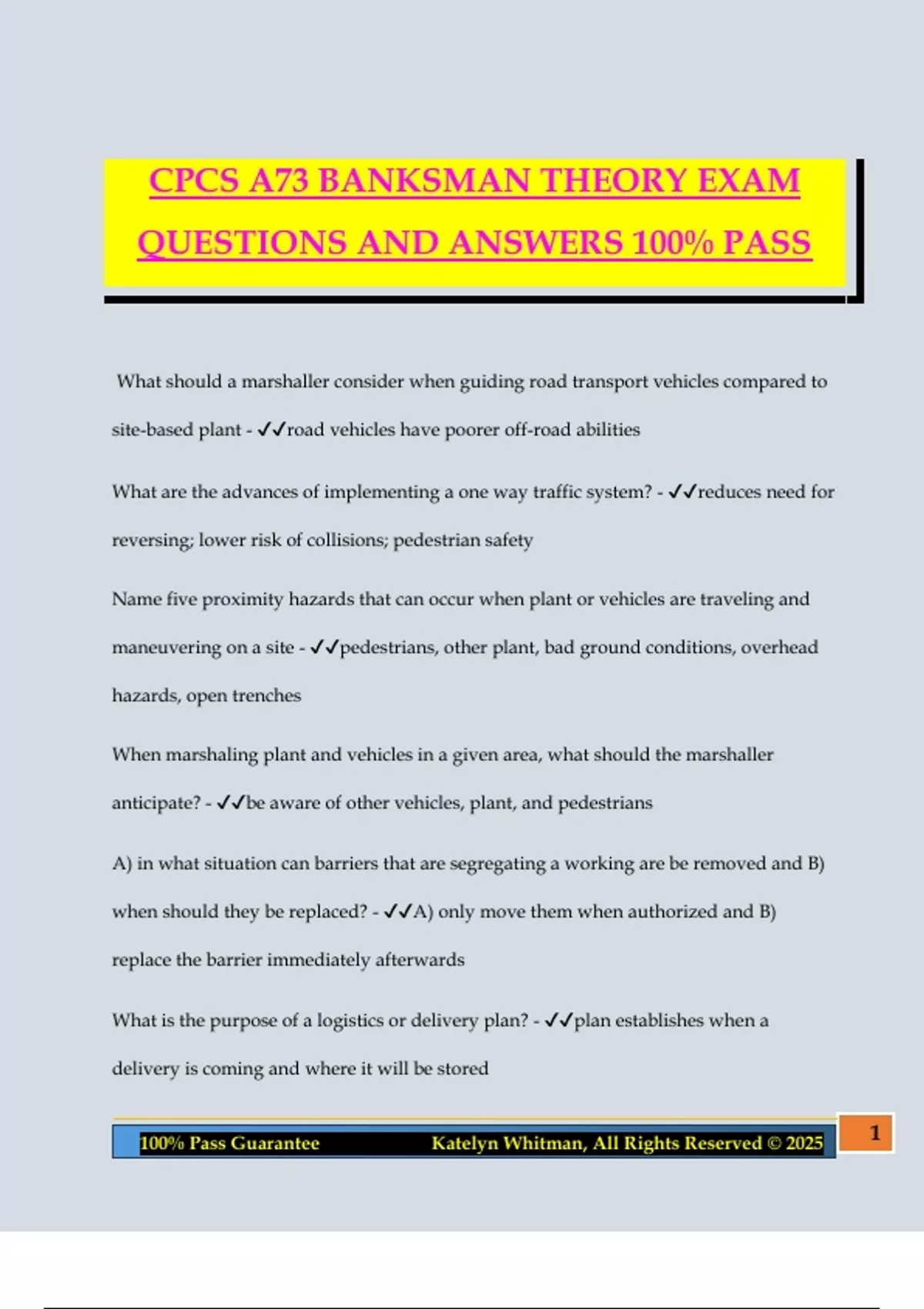 CPCS A73 BANKSMAN THEORY EXAM QUESTIONS AND ANSWERS 100% PASS

What should a marshaller consider when guiding road transport vehicles compared to site-based plant - ✓✓road vehicles have poorer off-road abilities

What are the advances of implementing a one way traffic system? - ✓✓reduces need for reversing; lower risk of collisions; pedestrian safety

Name five proximity hazards that can occur when plant or vehicles are traveling and maneuvering on a site - ✓✓pedestrians, other plant, bad ground conditions, overhead hazards, open trenches

When marshaling plant and vehicles in a given area, what should the marshaller anticipate? - ✓✓be aware of other vehicles, plant, and pedestrians

A) in what situation can barriers that are segregating a working are be removed and B) when should they be replaced? - ✓✓A) only move them when authorized and B) replace the barrier immediately afterwards

What is the purpose of a logistics or delivery plan? - ✓✓plan establishes when a delivery is coming and where it will be stored

100% Pass Guarantee Katelyn Whitman, All Rights Reserved © 2025

1